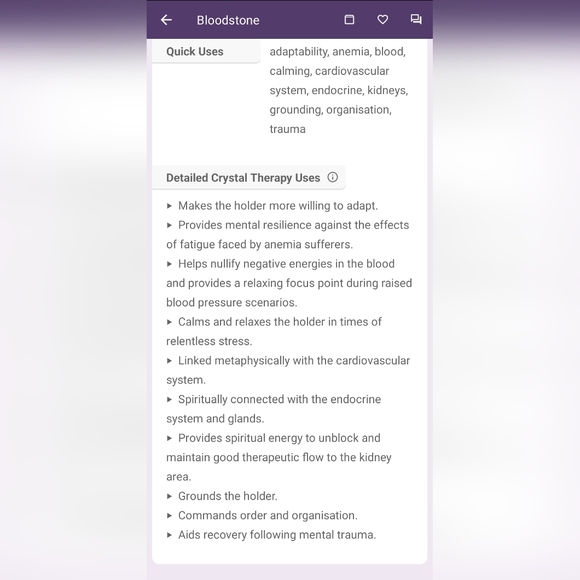 Bloodstone

Quick Uses

adaptability, anemia, blood, calming, cardiovascular system, endocrine, kidneys, grounding, organisation, trauma

Detailed Crystal Therapy Uses

▸ Makes the holder more willing to adapt.
▸ Provides mental resilience against the effects of fatigue faced by anemia sufferers.
▸ Helps nullify negative energies in the blood and provides a relaxing focus point during raised blood pressure scenarios.
▸ Calms and relaxes the holder in times of relentless stress.
▸ Linked metaphysically with the cardiovascular system.
▸ Spiritually connected with the endocrine system and glands.
▸ Provides spiritual energy to unblock and maintain good therapeutic flow to the kidney area.
▸ Grounds the holder.
▸ Commands order and organisation.
▸ Aids recovery following mental trauma.